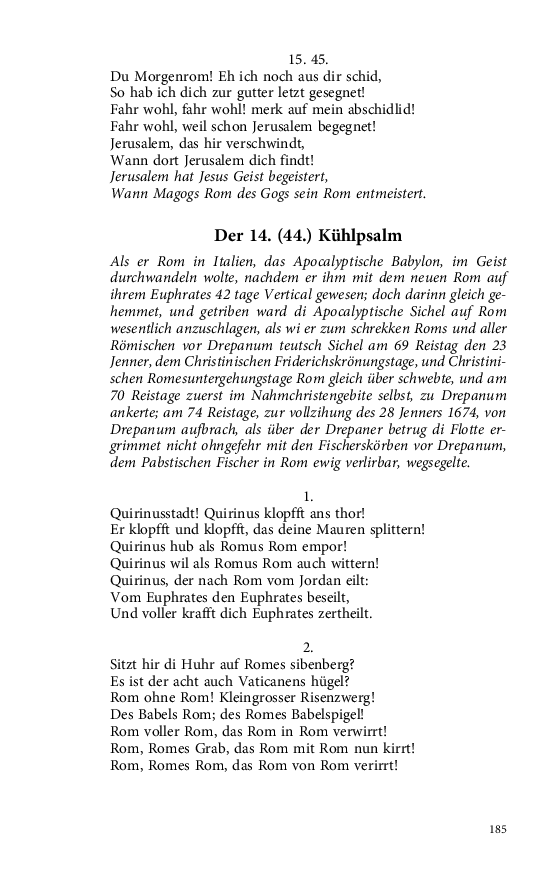 15. 45.
Du Morgenrom! Eh ich noch aus dir schid,
So hab ich dich zur gutter letzt gesegnet!
Fahr wohl, fahr wohl! merk auf mein abschidlid!
Fahr wohl, weil schon Jerusalem begegnet!
Jerusalem, das hir verschwindt,
Wann dort Jerusalem dich findt!
Jerusalem hat Jesus Geist begeistert,
Wann Magogs Rom des Gogs sein Rom entmeistert.

Der 14. (44.) Kühlpsalm

Als er Rom in Italien, das Apocalyptische Babylon, im Geist durchwandeln wolte, nachdem er ihm mit dem neuen Rom auf ihrem Euphrates 42 tage Vertical gewesen; doch darinn gleich gehemmet, und getriben ward di Apocalyptische Sichel auf Rom wesentlich anzuschlagen, als wi er zum schrekken Roms und aller Römischen vor Drepanum teutsch Sichel am 69 Reistag den 23 Jenner, dem Christinischen Friderichskrönungstage, und Christinischen Romesuntergehungstage Rom gleich über schwebte, und am 70 Reistage zuerst im Nahmchristengebite selbst, zu Drepanum ankerte; am 74 Reistage, zur vollzihung des 28 Jenners 1674, von Drepanum aufbrach, als über der Drepaner betrug di Flotte ergrimmet nicht ohngefehr mit den Fischerskörben vor Drepanum, dem Pabstischen Fischer in Rom ewig verlirbar, wegsegelte.

1.
Quirinusstadt! Quirinus klopfft ans thor!
Er klopfft und klopfft, das deine Mauren splittern!
Quirinus hub als Romus Rom empor!
Quirinus wil als Romus Rom auch wittern!
Quirinus, der nach Rom vom Jordan eilt:
Vom Euphrates den Euphrates beseilt,
Und voller krafft dich Euphrates zertheilt.

2.
Sitzt hir di Huhr auf Romes sibenberg?
Es ist der acht auch Vaticanens hügel?
Rom ohne Rom! Kleingrosser Risenzwerg!
Des Babels Rom; des Romes Babelspigel!
Rom voller Rom, das Rom in Rom verwirrt!
Rom, Romes Grab, das Rom mit Rom nun kirrt!
Rom, Romes Rom, das Rom von Rom verirrt!

185